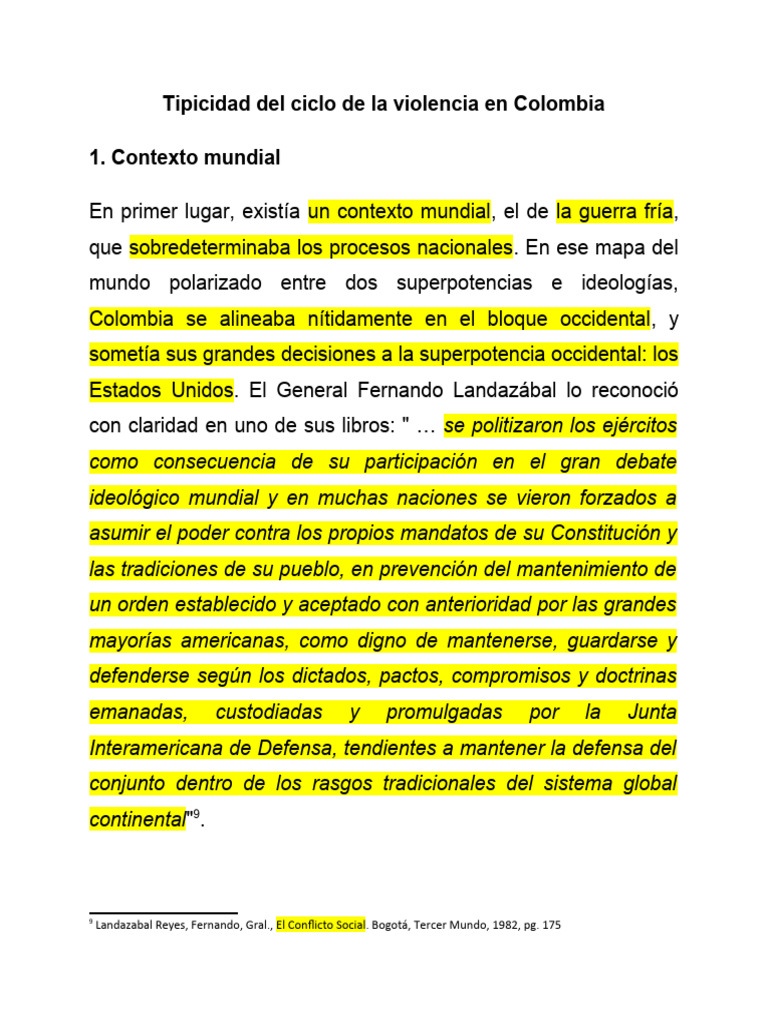 Tipicidad del ciclo de la violencia en Colombia

1. Contexto mundial

En primer lugar, existía un contexto mundial, el de la guerra fría, que sobredeterminaba los procesos nacionales. En ese mapa del mundo polarizado entre dos superpotencias e ideologías, Colombia se alineaba nítidamente en el bloque occidental, y sometía sus grandes decisiones a la superpotencia occidental: los Estados Unidos. El General Fernando Landazábal lo reconoció con claridad en uno de sus libros: " … se politizaron los ejércitos como consecuencia de su participación en el gran debate ideológico mundial y en muchas naciones se vieron forzados a asumir el poder contra los propios mandatos de su Constitución y las tradiciones de su pueblo, en prevención del mantenimiento de un orden establecido y aceptado con anterioridad por las grandes mayorías americanas, como digno de mantenerse, guardarse y defenderse según los dictados, pactos, compromisos y doctrinas emanadas, custodiadas y promulgadas por la Junta Interamericana de Defensa, tendientes a mantener la defensa del conjunto dentro de los rasgos tradicionales del sistema global continental"$^9$.

$^9$ Landazabal Reyes, Fernando, Gral., El Conflicto Social. Bogotá, Tercer Mundo, 1982, pg. 175